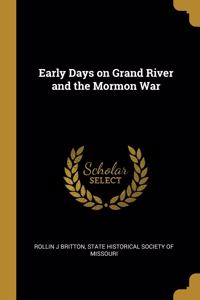 Early Days on Grand River and the Mormon War

Scholar SELECT

ROLLIN J BRITTON, STATE HISTORICAL SOCIETY OF MISSOURI